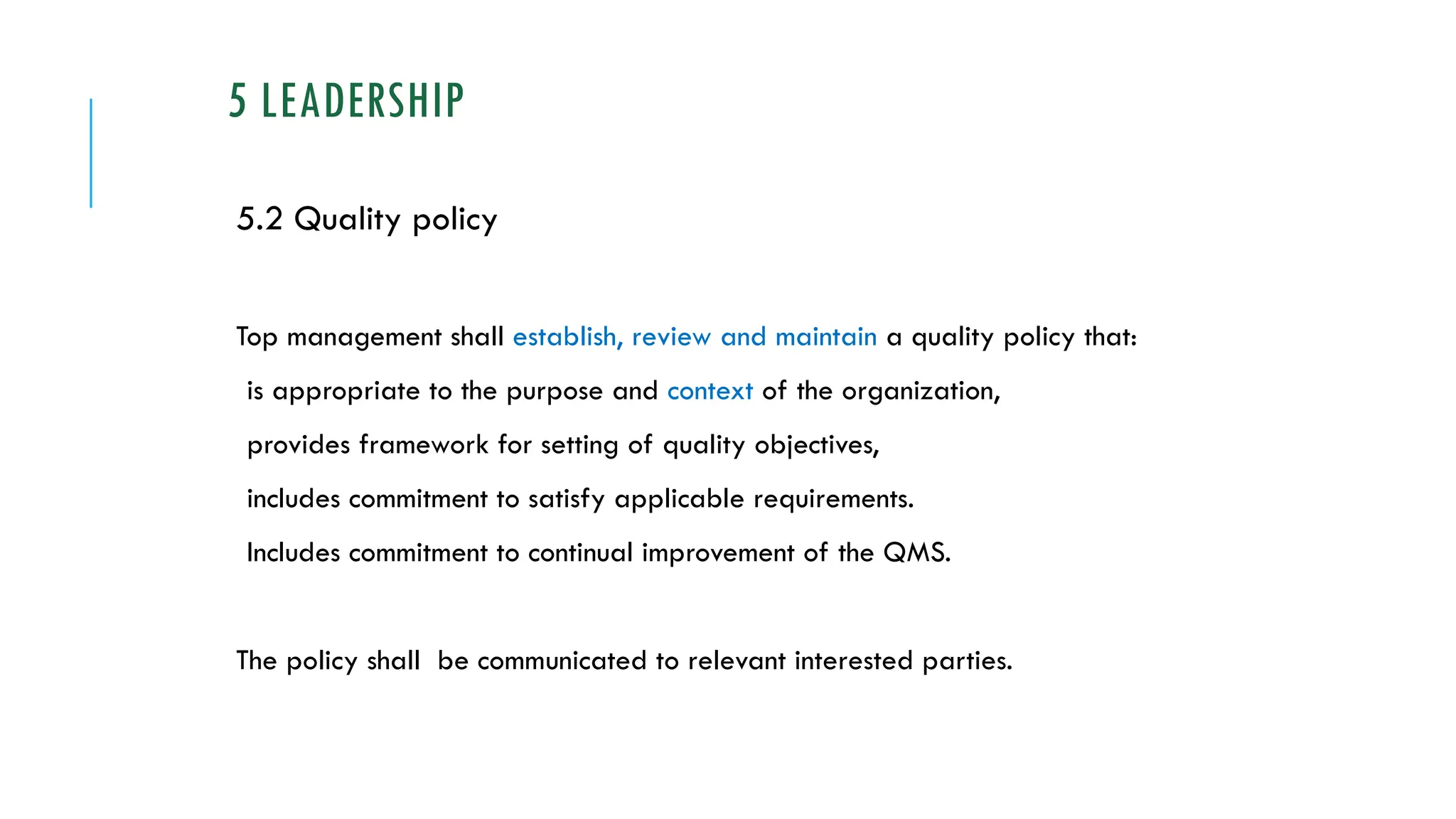 5 LEADERSHIP

5.2 Quality policy

Top management shall establish, review and maintain a quality policy that:

is appropriate to the purpose and context of the organization,

provides framework for setting of quality objectives,

includes commitment to satisfy applicable requirements.

Includes commitment to continual improvement of the QMS.

The policy shall be communicated to relevant interested parties.